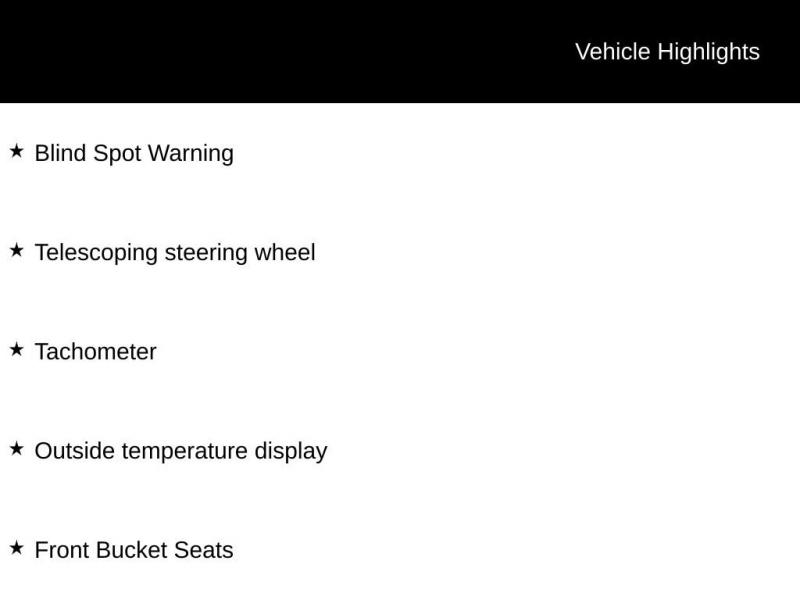 Vehicle Highlights

★ Blind Spot Warning

★ Telescoping steering wheel

★ Tachometer

★ Outside temperature display

★ Front Bucket Seats